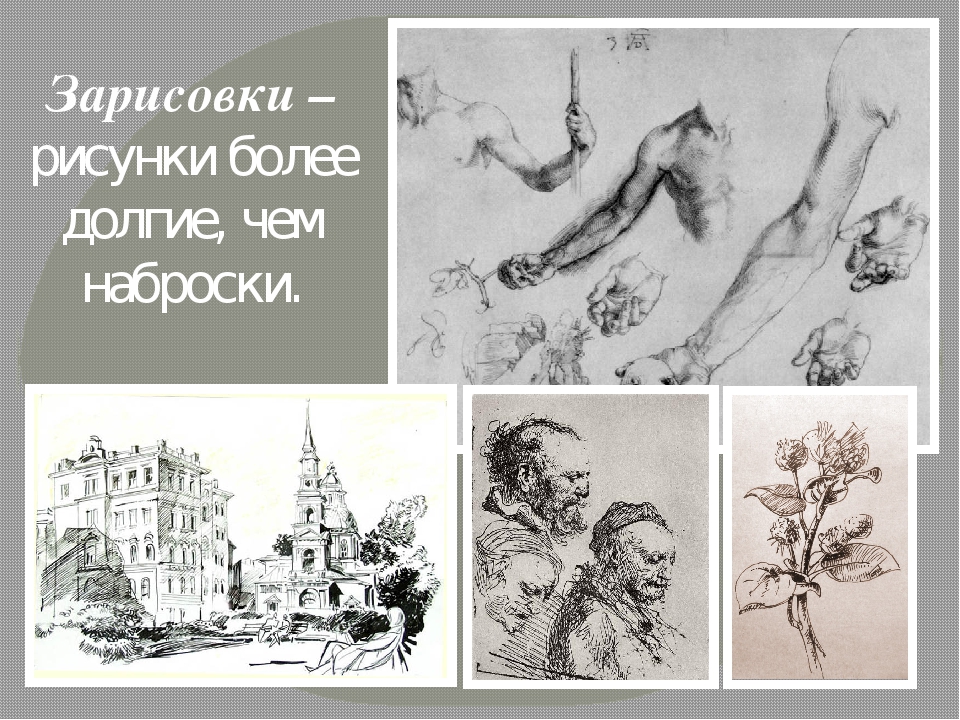 Зарисовки – рисунки более долгие, чем наброски.